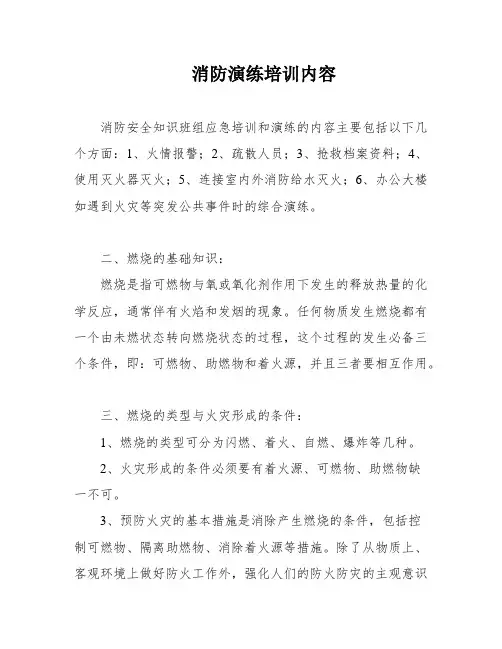 消防演练培训内容

消防安全知识班组应急培训和演练的内容主要包括以下几个方面：1、火情报警；2、疏散人员；3、抢救档案资料；4、使用灭火器灭火；5、连接室内外消防给水灭火；6、办公大楼如遇到火灾等突发公共事件时的综合演练。

二、燃烧的基础知识：

燃烧是指可燃物与氧或氧化剂作用下发生的释放热量的化学反应，通常伴有火焰和发烟的现象。任何物质发生燃烧都有一个由未燃状态转向燃烧状态的过程，这个过程的发生必备三个条件，即：可燃物、助燃物和着火源，并且三者要相互作用。

三、燃烧的类型与火灾形成的条件：

1、燃烧的类型可分为闪燃、着火、自燃、爆炸等几种。

2、火灾形成的条件必须要有着火源、可燃物、助燃物缺一不可。

3、预防火灾的基本措施是消除产生燃烧的条件，包括控制可燃物、隔离助燃物、消除着火源等措施。除了从物质上、客观环境上做好防火工作外，强化人们的防火防灾的主观意识